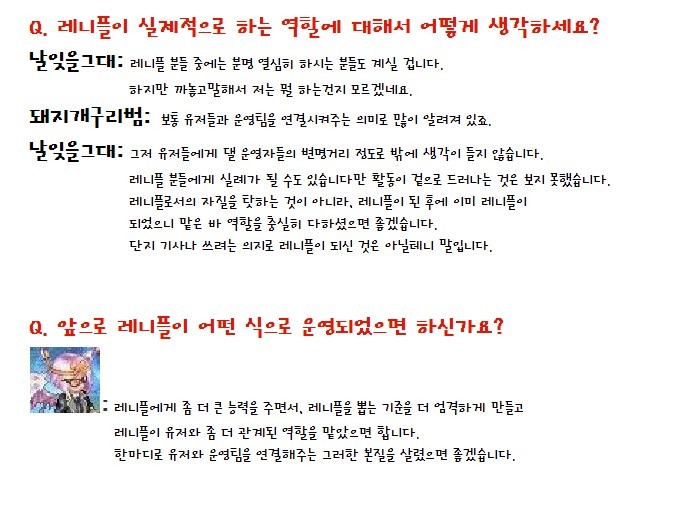 Q. 레니플이 실제적으로 하는 역할에 대해서 어떻게 생각하세요?

날잊을그대: 레니플 분들 중에는 분명 열심히 하시는 분들도 계실 겁니다.
하지만 까놓고말해서 저는 뭘 하는건지 모르겠네요.

돼지개구리범: 보통 유저들과 운영팀을 연결시켜주는 의미로 많이 알려져 있죠.

날잊을그대: 그저 유저들에게 댈 운영자들의 변명거리 정도로 밖에 생각이 들지 않습니다.
레니플 분들에게 실례가 될 수도 있습니다만 활동이 겉으로 드러나는 것은 보지 못했습니다.
레니플로서의 자질을 탓하는 것이 아니라, 레니플이 된 후에 이미 레니플이
되었으니 맡은 바 역할을 충실히 다하셨으면 좋겠습니다.
단지 기사나 쓰려는 의지로 레니플이 되신 것은 아닐테니 말입니다.

Q. 앞으로 레니플이 어떤 식으로 운영되었으면 하신가요?

: 레니플에게 좀 더 큰 능력을 주면서, 레니플을 뽑는 기준을 더 엄격하게 만들고
레니플이 유저와 좀 더 관계된 역할을 맡았으면 합니다.
한마디로 유저와 운영팀을 연결해주는 그러한 본질을 살렸으면 좋겠습니다.